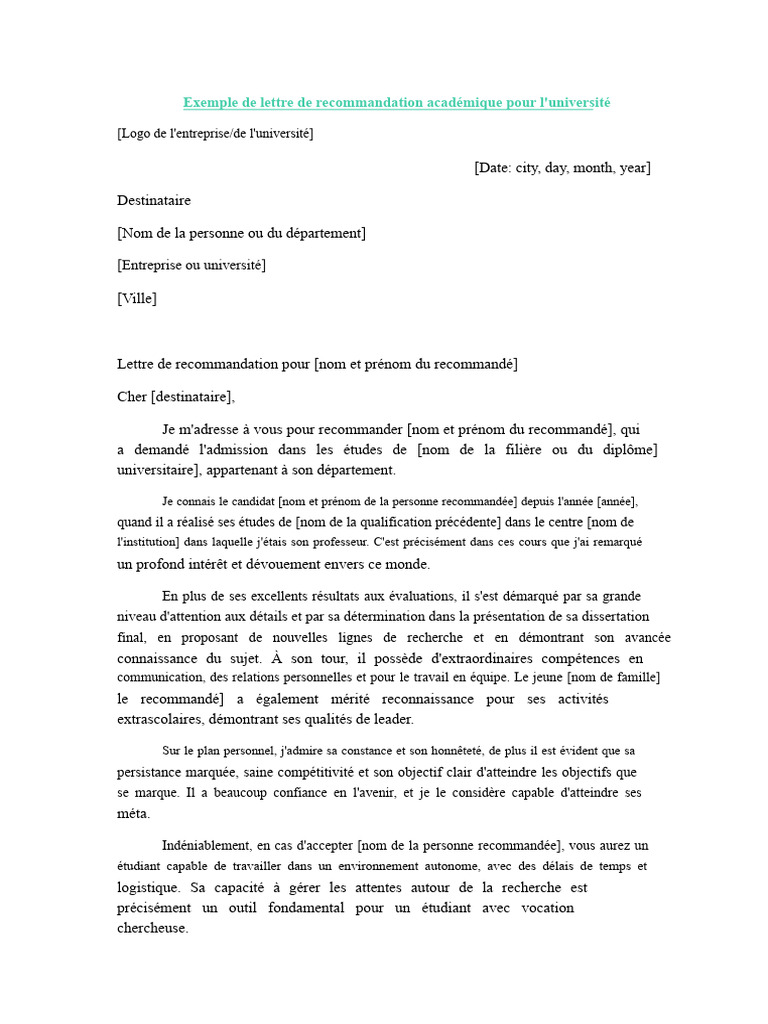 Exemple de lettre de recommandation académique pour l'université

[Logo de l'entreprise/de l'université]

[Date: city, day, month, year]

Destinataire

[Nom de la personne ou du département]

[Entreprise ou université]

[Ville]

Lettre de recommandation pour [nom et prénom du recommandé]

Cher [destinataire],

Je m'adresse à vous pour recommander [nom et prénom du recommandé], qui a demandé l'admission dans les études de [nom de la filière ou du diplôme] universitaire], appartenant à son département.

Je connais le candidat [nom et prénom de la personne recommandée] depuis l'année [année], quand il a réalisé ses études de [nom de la qualification précédente] dans le centre [nom de l'institution] dans laquelle j'étais son professeur. C'est précisément dans ces cours que j'ai remarqué un profond intérêt et dévouement envers ce monde.

En plus de ses excellents résultats aux évaluations, il s'est démarqué par sa grande niveau d'attention aux détails et par sa détermination dans la présentation de sa dissertation final, en proposant de nouvelles lignes de recherche et en démontrant son avancée connaissance du sujet. À son tour, il possède d'extraordinaires compétences en communication, des relations personnelles et pour le travail en équipe. Le jeune [nom de famille] le recommandé] a également mérité reconnaissance pour ses activités extrascolaires, démontrant ses qualités de leader.

Sur le plan personnel, j'admire sa constance et son honnêteté, de plus il est évident que sa persistance marquée, saine compétitivité et son objectif clair d'atteindre les objectifs que se marque. Il a beaucoup confiance en l'avenir, et je le considère capable d'atteindre ses méta.

Indéniablement, en cas d'accepter [nom de la personne recommandée], vous aurez un étudiant capable de travailler dans un environnement autonome, avec des délais de temps et logistique. Sa capacité à gérer les attentes autour de la recherche est précisément un outil fondamental pour un étudiant avec vocation chercheuse.